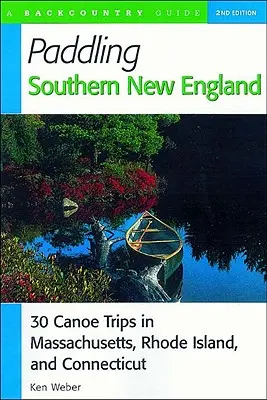 A BACKCOUNTRY GUIDE

2ND EDITION

Paddling
Southern New England

30 Canoe Trips in Massachusetts, Rhode Island, and Connecticut

Ken Weber